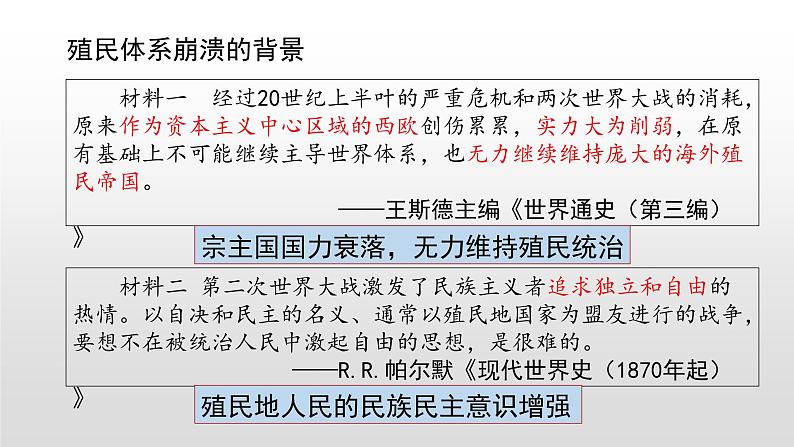 殖民体系崩溃的背景

材料一 经过20世纪上半叶的严重危机和两次世界大战的消耗，原来作为资本主义中心区域的西欧创伤累累，实力大为削弱，在原有基础上不可能继续主导世界体系，也无力继续维持庞大的海外殖民帝国。

——王斯德主编《世界通史（第三编）》

宗主国国力衰落，无力维持殖民统治

材料二 第二次世界大战激发了民族主义者追求独立和自由的热情。以自决和民主的名义、通常以殖民地国家为盟友进行的战争，要想不在被统治人民中激起自由的思想，是很难的。

——R.R.帕尔默《现代世界史（1870年起）》

殖民地人民的民族民主意识增强